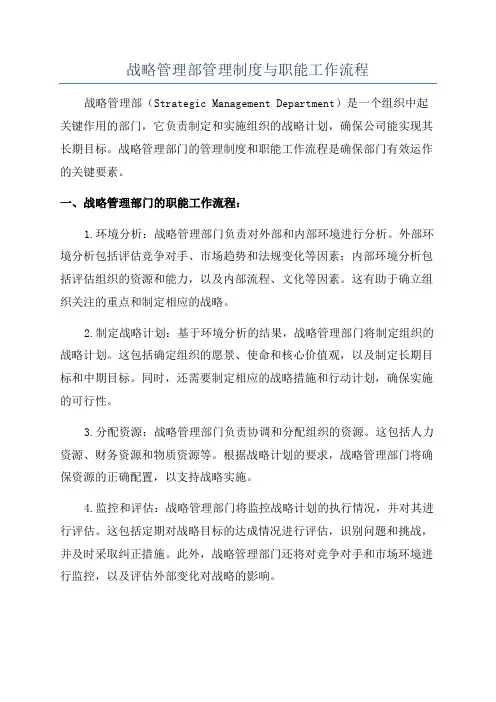 战略管理部管理制度与职能工作流程

战略管理部（Strategic Management Department）是一个组织中起关键作用的部门，它负责制定和实施组织的战略计划，确保公司能实现其长期目标。战略管理部门的管理制度和职能工作流程是确保部门有效运作的关键要素。

一、战略管理部门的职能工作流程：

1.环境分析：战略管理部门负责对外部和内部环境进行分析。外部环境分析包括评估竞争对手、市场趋势和法规变化等因素；内部环境分析包括评估组织的资源和能力，以及内部流程、文化等因素。这有助于确立组织关注的重点和制定相应的战略。

2.制定战略计划：基于环境分析的结果，战略管理部门将制定组织的战略计划。这包括确定组织的愿景、使命和核心价值观，以及制定长期目标和中期目标。同时，还需要制定相应的战略措施和行动计划，确保实施的可行性。

3.分配资源：战略管理部门负责协调和分配组织的资源。这包括人力资源、财务资源和物质资源等。根据战略计划的要求，战略管理部门将确保资源的正确配置，以支持战略实施。

4.监控和评估：战略管理部门将监控战略计划的执行情况，并对其进行评估。这包括定期对战略目标的达成情况进行评估，识别问题和挑战，并及时采取纠正措施。此外，战略管理部门还将对竞争对手和市场环境进行监控，以及评估外部变化对战略的影响。